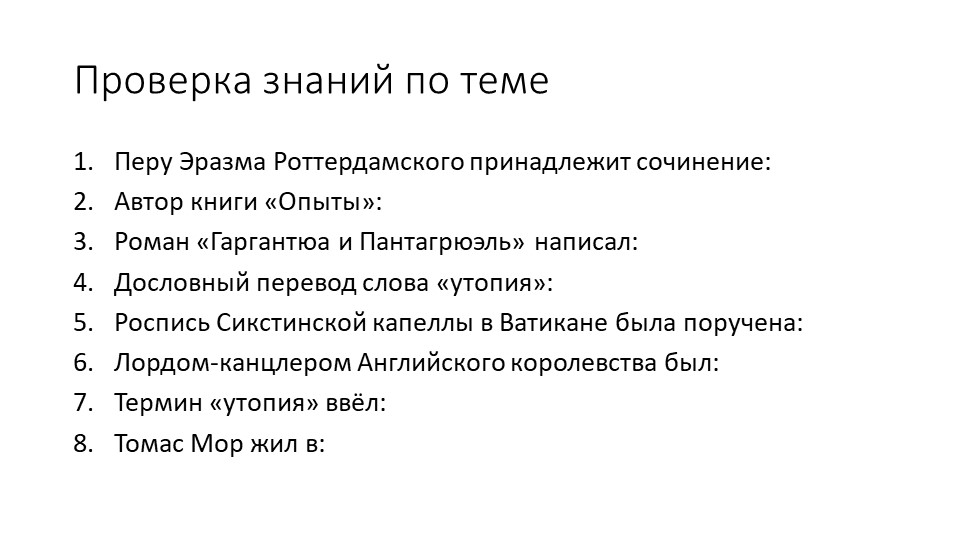 Проверка знаний по теме

1. Перу Эразма Роттердамского принадлежит сочинение:
2. Автор книги «Опыты»:
3. Роман «Гаргантюа и Пантагрюэль» написал:
4. Дословный перевод слова «утопия»:
5. Роспись Сикстинской капеллы в Ватикане была поручена:
6. Лордом-канцлером Английского королевства был:
7. Термин «утопия» ввёл:
8. Томас Мор жил в: